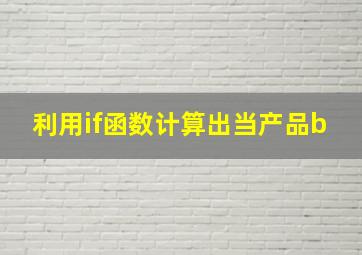 利用if函数计算出当产品b